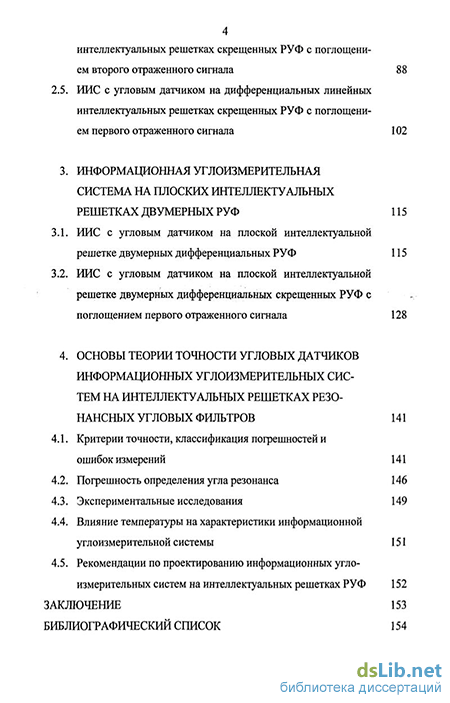 4

интеллектуальных решетках скрещенных РУФ с поглощением второго отраженного сигнала 88

2.5. ИИС с угловым датчиком на дифференциальных линейных интеллектуальных решетках скрещенных РУФ с поглощением первого отраженного сигнала 102

3. ИНФОРМАЦИОННАЯ УГЛОИЗМЕРИТЕЛЬНАЯ СИСТЕМА НА ПЛОСКИХ ИНТЕЛЛЕКТУАЛЬНЫХ РЕШЕТКАХ ДВУМЕРНЫХ РУФ 115

3.1. ИИС с угловым датчиком на плоской интеллектуальной решетке двумерных дифференциальных РУФ 115

3.2. ИИС с угловым датчиком на плоской интеллектуальной решетке двумерных дифференциальных скрещенных РУФ с поглощением первого отраженного сигнала 128

4. ОСНОВЫ ТЕОРИИ ТОЧНОСТИ УГЛОВЫХ ДАТЧИКОВ ИНФОРМАЦИОННЫХ УГЛОИЗМЕРИТЕЛЬНЫХ СИСТЕМ НА ИНТЕЛЛЕКТУАЛЬНЫХ РЕШЕТКАХ РЕЗОНАНСНЫХ УГЛОВЫХ ФИЛЬТРОВ 141

4.1. Критерии точности, классификация погрешностей и ошибок измерений 141

4.2. Погрешность определения угла резонанса 146

4.3. Экспериментальные исследования 149

4.4. Влияние температуры на характеристики информационной углоизмерительной системы 151

4.5. Рекомендации по проектированию информационных углоизмерительных систем на интеллектуальных решетках РУФ 152

ЗАКЛЮЧЕНИЕ 153

БИБЛИОГРАФИЧЕСКИЙ СПИСОК 154

dsLib.net
библиотека диссертаций